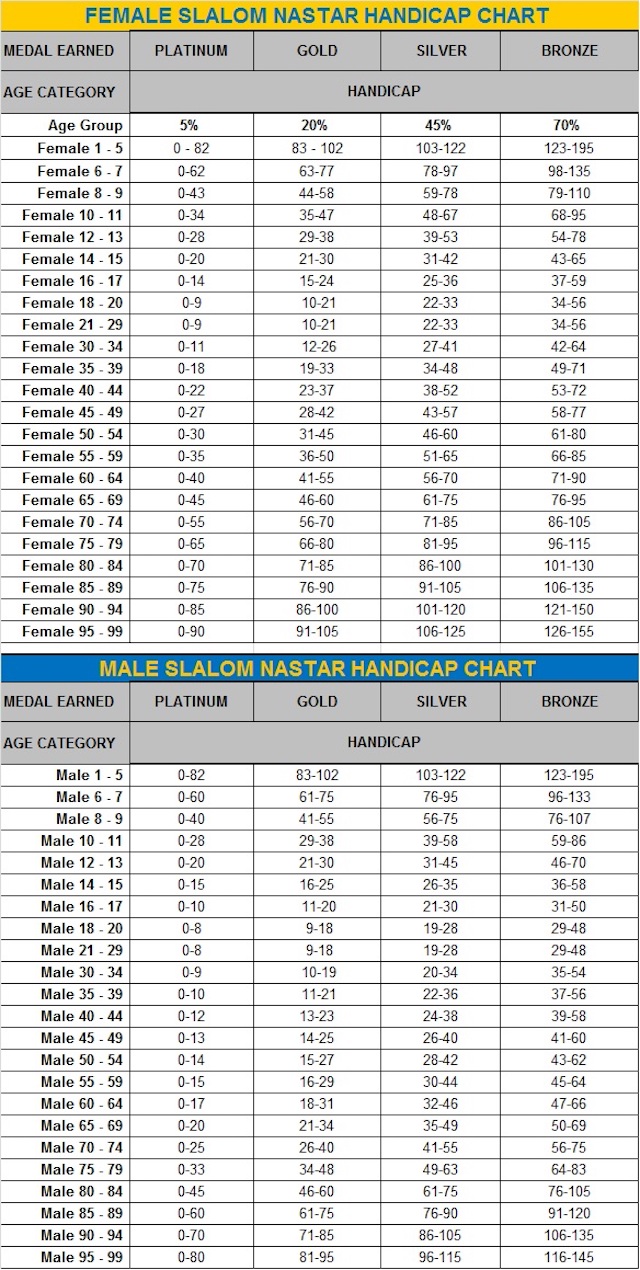 FEMALE SLALOM NASTAR HANDICAP CHART

| MEDAL EARNED | PLATINUM | GOLD | SILVER | BRONZE |
|---|---|---|---|---|
| AGE CATEGORY | HANDICAP | | | |
| Age Group | 5% | 20% | 45% | 70% |
| Female 1 - 5 | 0 - 82 | 83 - 102 | 103-122 | 123-195 |
| Female 6 - 7 | 0-62 | 63-77 | 78-97 | 98-135 |
| Female 8 - 9 | 0-43 | 44-58 | 59-78 | 79-110 |
| Female 10 - 11 | 0-34 | 35-47 | 48-67 | 68-95 |
| Female 12 - 13 | 0-28 | 29-38 | 39-53 | 54-78 |
| Female 14 - 15 | 0-20 | 21-30 | 31-42 | 43-65 |
| Female 16 - 17 | 0-14 | 15-24 | 25-36 | 37-59 |
| Female 18 - 20 | 0-9 | 10-21 | 22-33 | 34-56 |
| Female 21 - 29 | 0-9 | 10-21 | 22-33 | 34-56 |
| Female 30 - 34 | 0-11 | 12-26 | 27-41 | 42-64 |
| Female 35 - 39 | 0-18 | 19-33 | 34-48 | 49-71 |
| Female 40 - 44 | 0-22 | 23-37 | 38-52 | 53-72 |
| Female 45 - 49 | 0-27 | 28-42 | 43-57 | 58-77 |
| Female 50 - 54 | 0-30 | 31-45 | 46-60 | 61-80 |
| Female 55 - 59 | 0-35 | 36-50 | 51-65 | 66-85 |
| Female 60 - 64 | 0-40 | 41-55 | 56-70 | 71-90 |
| Female 65 - 69 | 0-45 | 46-60 | 61-75 | 76-95 |
| Female 70 - 74 | 0-55 | 56-70 | 71-85 | 86-105 |
| Female 75 - 79 | 0-65 | 66-80 | 81-95 | 96-115 |
| Female 80 - 84 | 0-70 | 71-85 | 86-100 | 101-130 |
| Female 85 - 89 | 0-75 | 76-90 | 91-105 | 106-135 |
| Female 90 - 94 | 0-85 | 86-100 | 101-120 | 121-150 |
| Female 95 - 99 | 0-90 | 91-105 | 106-125 | 126-155 |

MALE SLALOM NASTAR HANDICAP CHART

| MEDAL EARNED | PLATINUM | GOLD | SILVER | BRONZE |
|---|---|---|---|---|
| AGE CATEGORY | HANDICAP | | | |
| Male 1 - 5 | 0-82 | 83-102 | 103-122 | 123-195 |
| Male 6 - 7 | 0-60 | 61-75 | 76-95 | 96-133 |
| Male 8 - 9 | 0-40 | 41-55 | 56-75 | 76-107 |
| Male 10 - 11 | 0-28 | 29-38 | 39-58 | 59-86 |
| Male 12 - 13 | 0-20 | 21-30 | 31-45 | 46-70 |
| Male 14 - 15 | 0-15 | 16-25 | 26-35 | 36-58 |
| Male 16 - 17 | 0-10 | 11-20 | 21-30 | 31-50 |
| Male 18 - 20 | 0-8 | 9-18 | 19-28 | 29-48 |
| Male 21 - 29 | 0-8 | 9-18 | 19-28 | 29-48 |
| Male 30 - 34 | 0-9 | 10-19 | 20-34 | 35-54 |
| Male 35 - 39 | 0-10 | 11-21 | 22-36 | 37-56 |
| Male 40 - 44 | 0-12 | 13-23 | 24-38 | 39-58 |
| Male 45 - 49 | 0-13 | 14-25 | 26-40 | 41-60 |
| Male 50 - 54 | 0-14 | 15-27 | 28-42 | 43-62 |
| Male 55 - 59 | 0-15 | 16-29 | 30-44 | 45-64 |
| Male 60 - 64 | 0-17 | 18-31 | 32-46 | 47-66 |
| Male 65 - 69 | 0-20 | 21-34 | 35-49 | 50-69 |
| Male 70 - 74 | 0-25 | 26-40 | 41-55 | 56-75 |
| Male 75 - 79 | 0-33 | 34-48 | 49-63 | 64-83 |
| Male 80 - 84 | 0-45 | 46-60 | 61-75 | 76-105 |
| Male 85 - 89 | 0-60 | 61-75 | 76-90 | 91-120 |
| Male 90 - 94 | 0-70 | 71-85 | 86-105 | 106-135 |
| Male 95 - 99 | 0-80 | 81-95 | 96-115 | 116-145 |